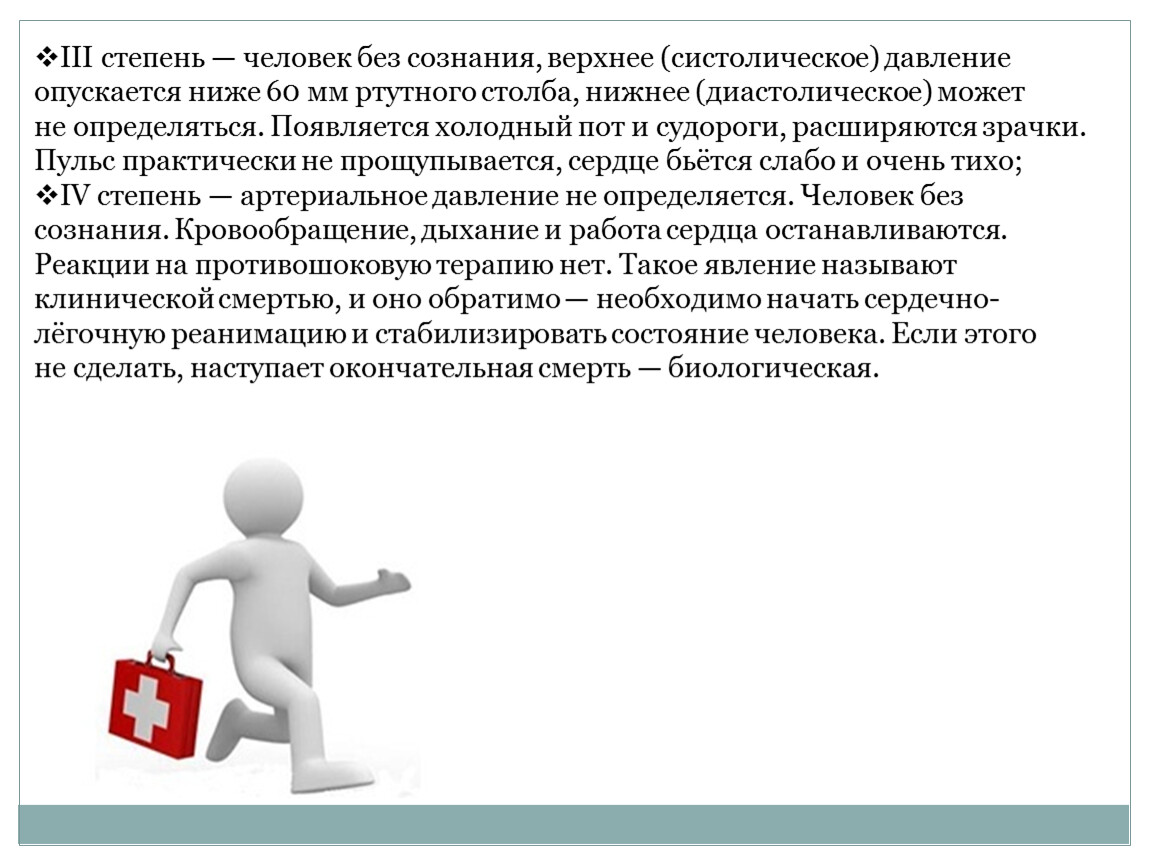 ❖III степень — человек без сознания, верхнее (систолическое) давление опускается ниже 60 мм ртутного столба, нижнее (диастолическое) может не определяться. Появляется холодный пот и судороги, расширяются зрачки. Пульс практически не прощупывается, сердце бьётся слабо и очень тихо;
❖IV степень — артериальное давление не определяется. Человек без сознания. Кровообращение, дыхание и работа сердца останавливаются. Реакции на противошоковую терапию нет. Такое явление называют клинической смертью, и оно обратимо — необходимо начать сердечно-лёгочную реанимацию и стабилизировать состояние человека. Если этого не сделать, наступает окончательная смерть — биологическая.